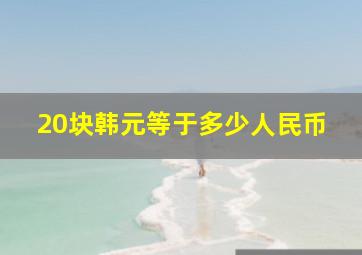 20块韩元等于多少人民币